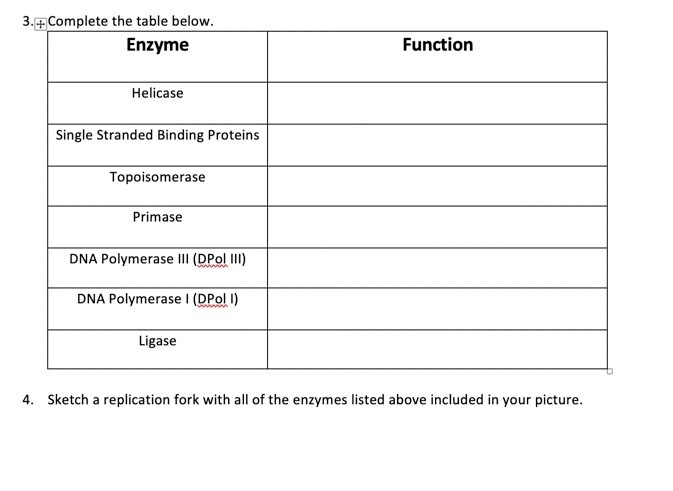 3. Complete the table below.

| Enzyme | Function |
|---|---|
| Helicase | |
| Single Stranded Binding Proteins | |
| Topoisomerase | |
| Primase | |
| DNA Polymerase III (DPol III) | |
| DNA Polymerase I (DPol I) | |
| Ligase | |

4. Sketch a replication fork with all of the enzymes listed above included in your picture.